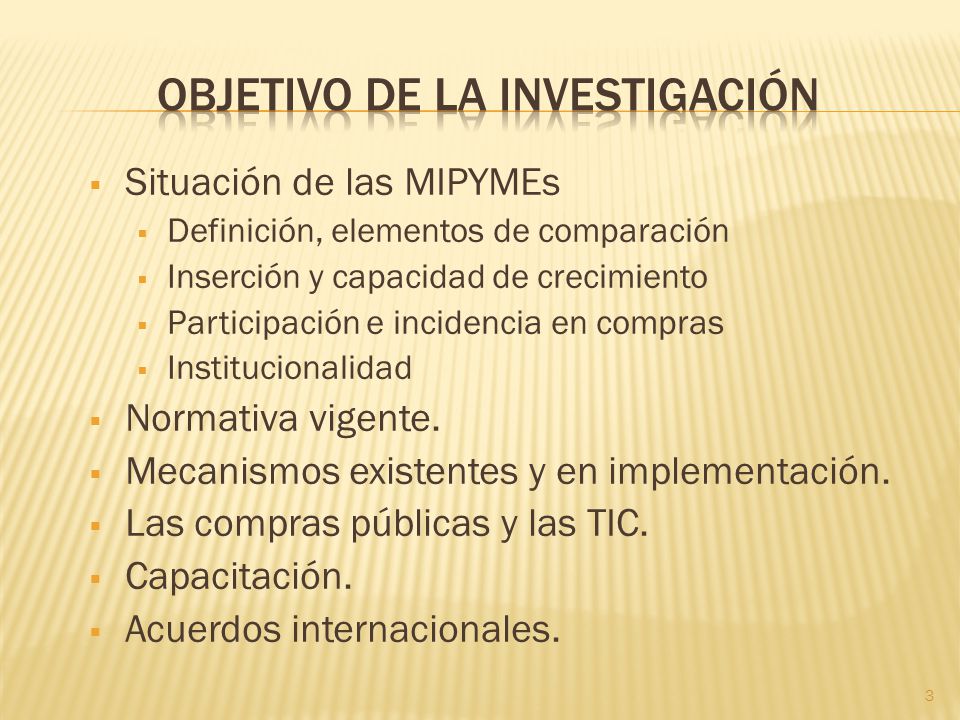 OBJETIVO DE LA INVESTIGACIÓN

- Situación de las MIPYMEs
  - Definición, elementos de comparación
  - Inserción y capacidad de crecimiento
  - Participación e incidencia en compras
  - Institucionalidad
- Normativa vigente.
- Mecanismos existentes y en implementación.
- Las compras públicas y las TIC.
- Capacitación.
- Acuerdos internacionales.

3